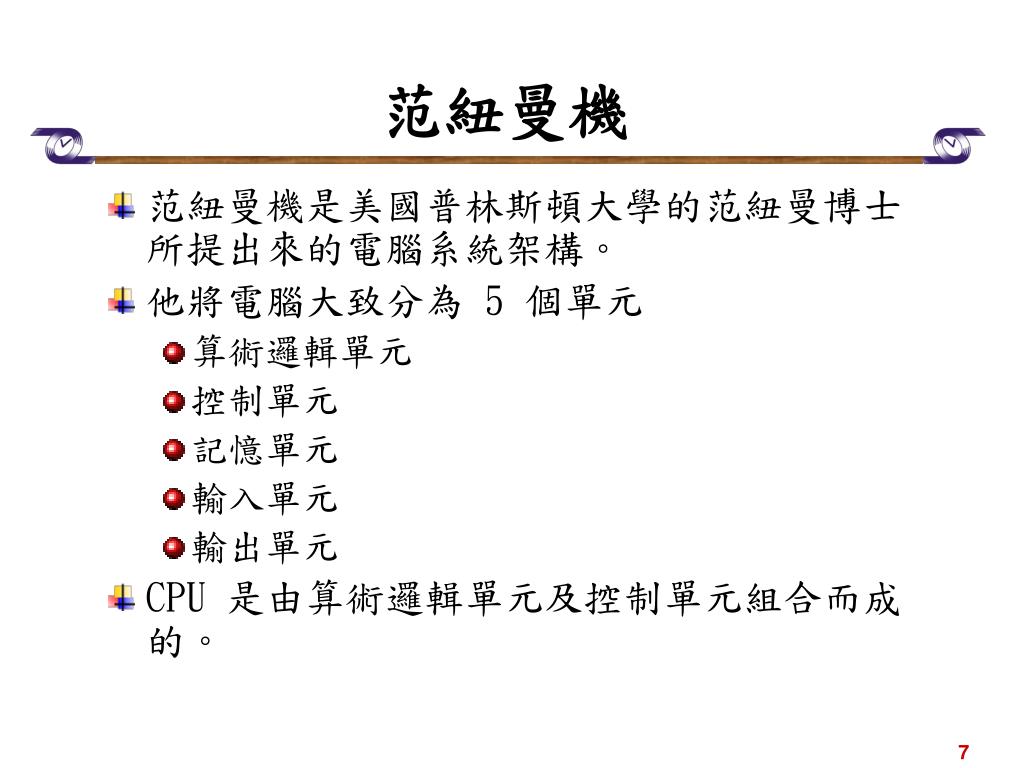 范紐曼機

范紐曼機是美國普林斯頓大學的范紐曼博士所提出來的電腦系統架構。

他將電腦大致分為 5 個單元

算術邏輯單元

控制單元

記憶單元

輸入單元

輸出單元

CPU 是由算術邏輯單元及控制單元組合而成的。

7